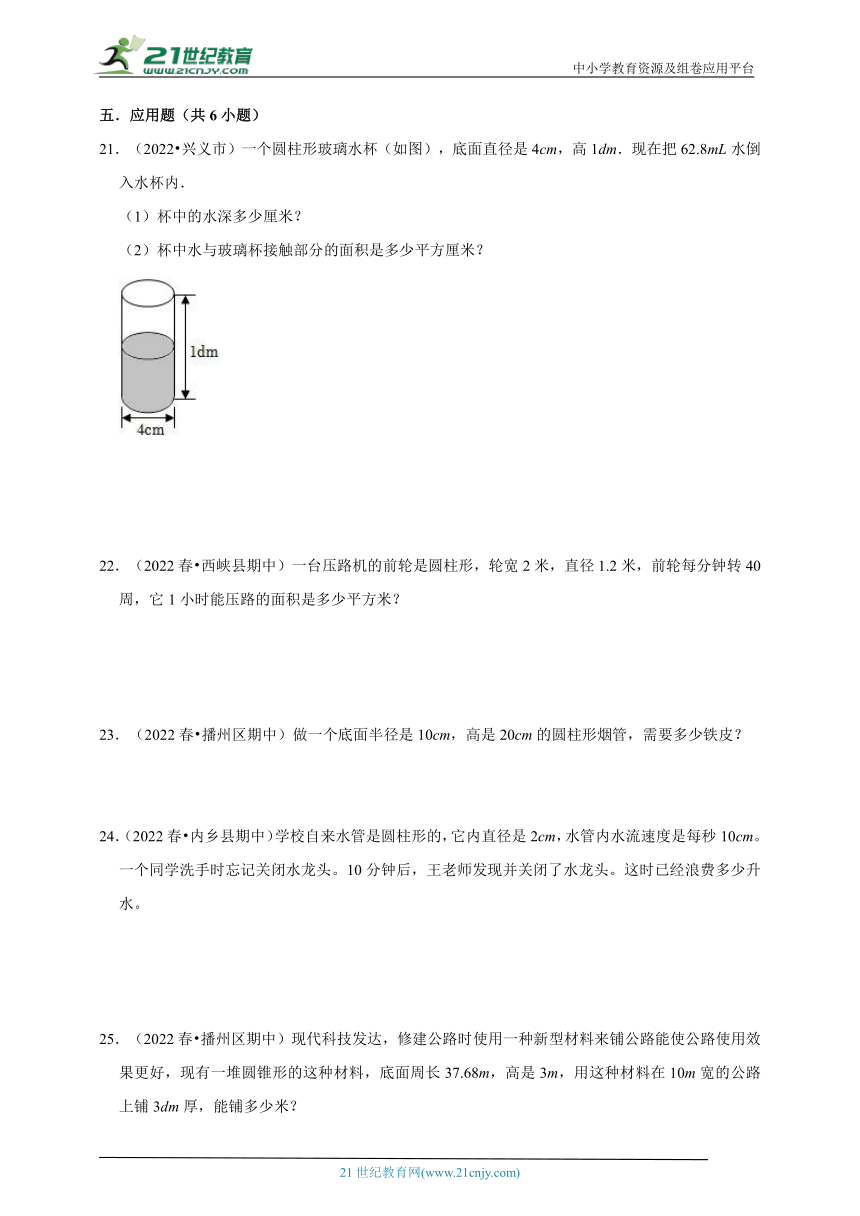 21世纪教育
www.21cnjy.com
中小学教育资源及组卷应用平台

五．应用题（共 6 小题）

21．（2022•兴义市）一个圆柱形玻璃水杯（如图），底面直径是 $4cm$，高 $1dm$．现在把 $62.8mL$ 水倒入水杯内．

（1）杯中的水深多少厘米？

（2）杯中水与玻璃杯接触部分的面积是多少平方厘米？

1dm

4cm

22．（2022 春•西峡县期中）一台压路机的前轮是圆柱形，轮宽 2 米，直径 1.2 米，前轮每分钟转 40 周，它 1 小时能压路的面积是多少平方米？

23．（2022 春•播州区期中）做一个底面半径是 $10cm$，高是 $20cm$ 的圆柱形烟管，需要多少铁皮？

24．(2022 春•内乡县期中)学校自来水管是圆柱形的，它内直径是 $2cm$，水管内水流速度是每秒 $10cm$。一个同学洗手时忘记关闭水龙头。10 分钟后，王老师发现并关闭了水龙头。这时已经浪费多少升水。

25．（2022 春•播州区期中）现代科技发达，修建公路时使用一种新型材料来铺公路能使公路使用效果更好，现有一堆圆锥形的这种材料，底面周长 $37.68m$，高是 $3m$，用这种材料在 $10m$ 宽的公路上铺 $3dm$ 厚，能铺多少米？

21 世纪教育网(www.21cnjy.com)